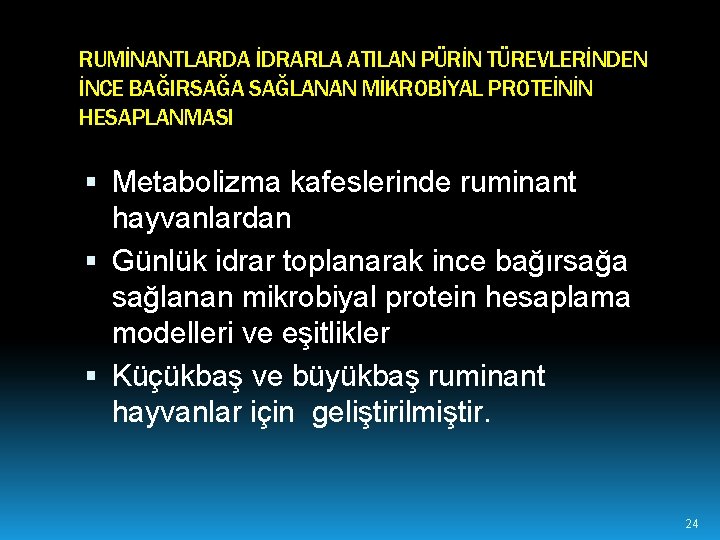 RUMİNANTLARDA İDRARLA ATILAN PÜRİN TÜREVLERİNDEN İNCE BAĞIRSAĞA SAĞLANAN MİKROBİYAL PROTEİNİN HESAPLANMASI

▪ Metabolizma kafeslerinde ruminant hayvanlardan

▪ Günlük idrar toplanarak ince bağırsağa sağlanan mikrobiyal protein hesaplama modelleri ve eşitlikler

▪ Küçükbaş ve büyükbaş ruminant hayvanlar için geliştirilmiştir.

24